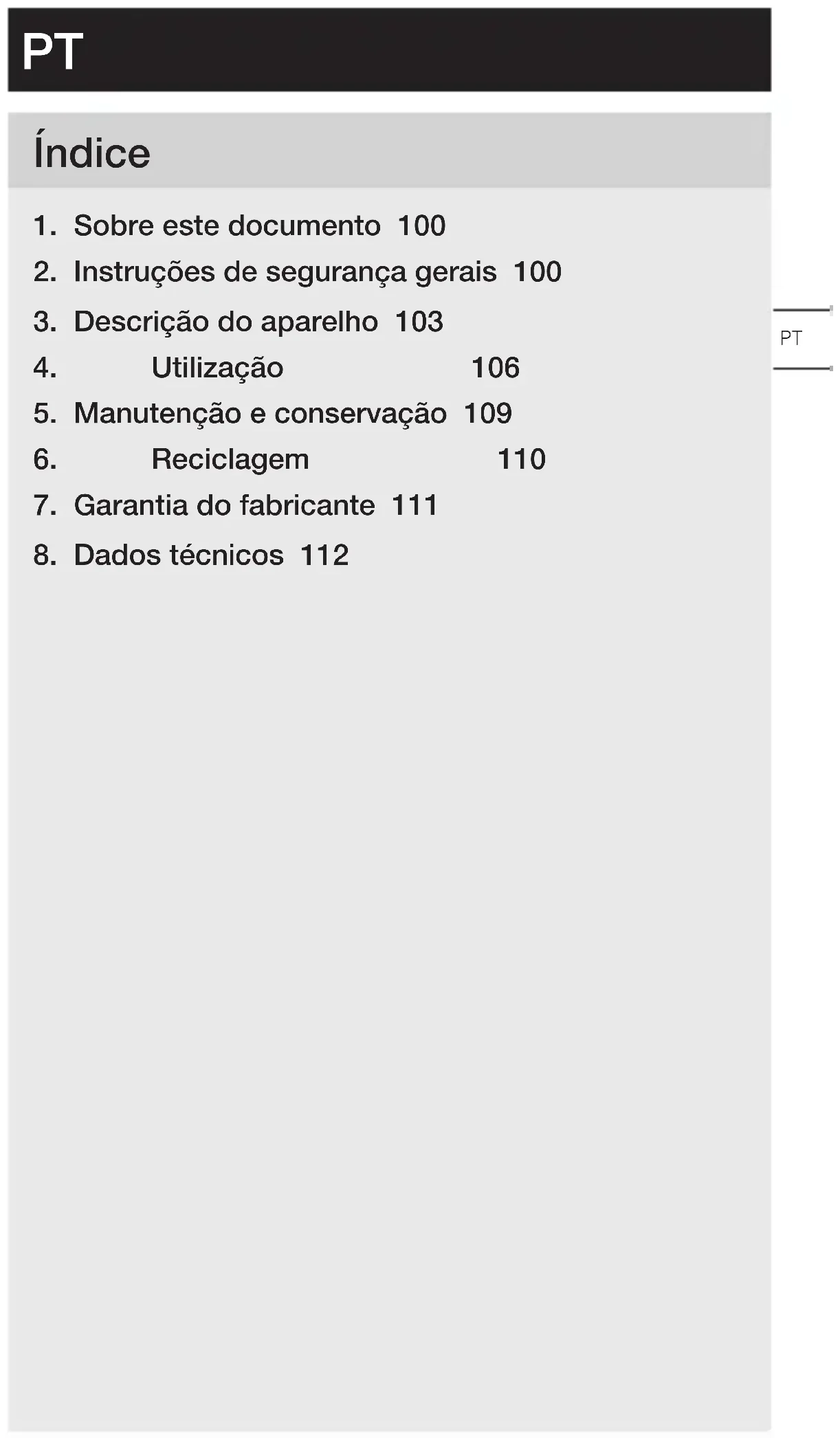 PT

Índice

1. Sobre este documento 100
2. Instruções de segurança gerais 100
3. Descrição do aparelho 103
4. Utilização 106
5. Manutenção e conservação 109
6. Reciclagem 110
7. Garantia do fabricante 111
8. Dados técnicos 112

PT